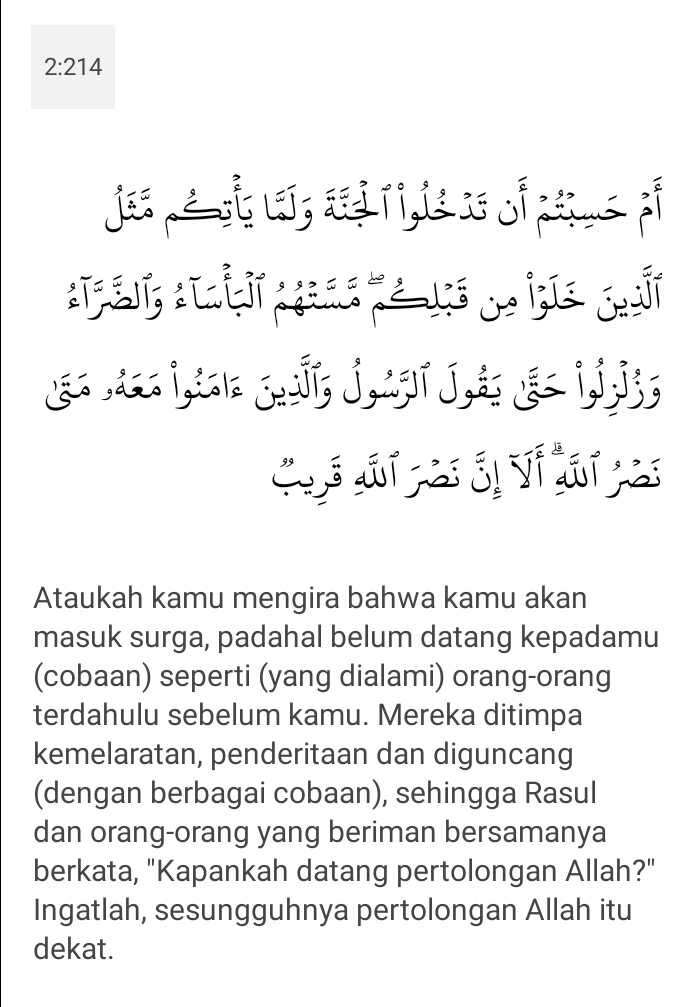 2:214

أَمْ حَسِبْتُمْ أَن تَدْخُلُوا۟ ٱلْجَنَّةَ وَلَمَّا يَأْتِكُم مَّثَلُ ٱلَّذِينَ خَلَوْا۟ مِن قَبْلِكُم ۖ مَّسَّتْهُمُ ٱلْبَأْسَآءُ وَٱلضَّرَّآءُ وَزُلْزِلُوا۟ حَتَّىٰ يَقُولَ ٱلرَّسُولُ وَٱلَّذِينَ ءَامَنُوا۟ مَعَهُۥ مَتَىٰ نَصْرُ ٱللَّهِ ۗ أَلَآ إِنَّ نَصْرَ ٱللَّهِ قَرِيبٌ

Ataukah kamu mengira bahwa kamu akan masuk surga, padahal belum datang kepadamu (cobaan) seperti (yang dialami) orang-orang terdahulu sebelum kamu. Mereka ditimpa kemelaratan, penderitaan dan diguncang (dengan berbagai cobaan), sehingga Rasul dan orang-orang yang beriman bersamanya berkata, "Kapankah datang pertolongan Allah?" Ingatlah, sesungguhnya pertolongan Allah itu dekat.